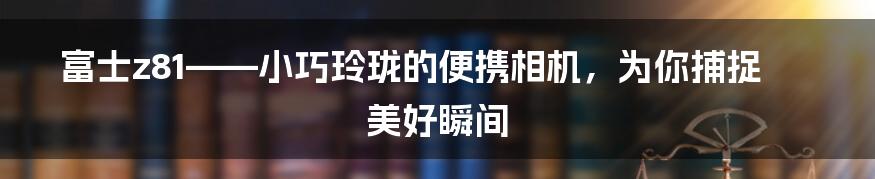 富士z81——小巧玲珑的便携相机，为你捕捉美好瞬间